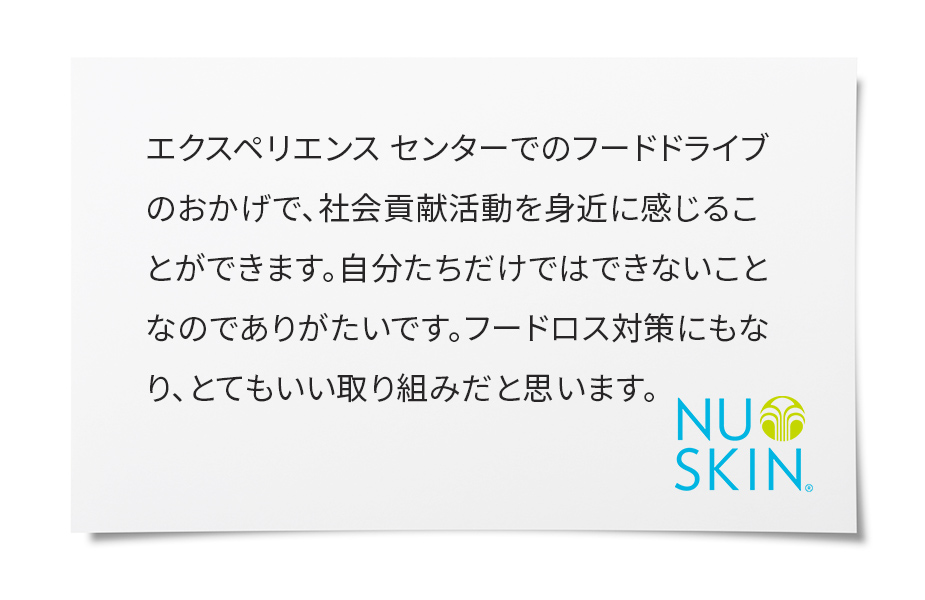 エクスペリエンス センターでのフードドライブのおかげで、社会貢献活動を身近に感じることができます。自分たちだけではできないことなのでありがたいです。フードロス対策にもなり、とてもいい取り組みだと思います。

NU SKIN®